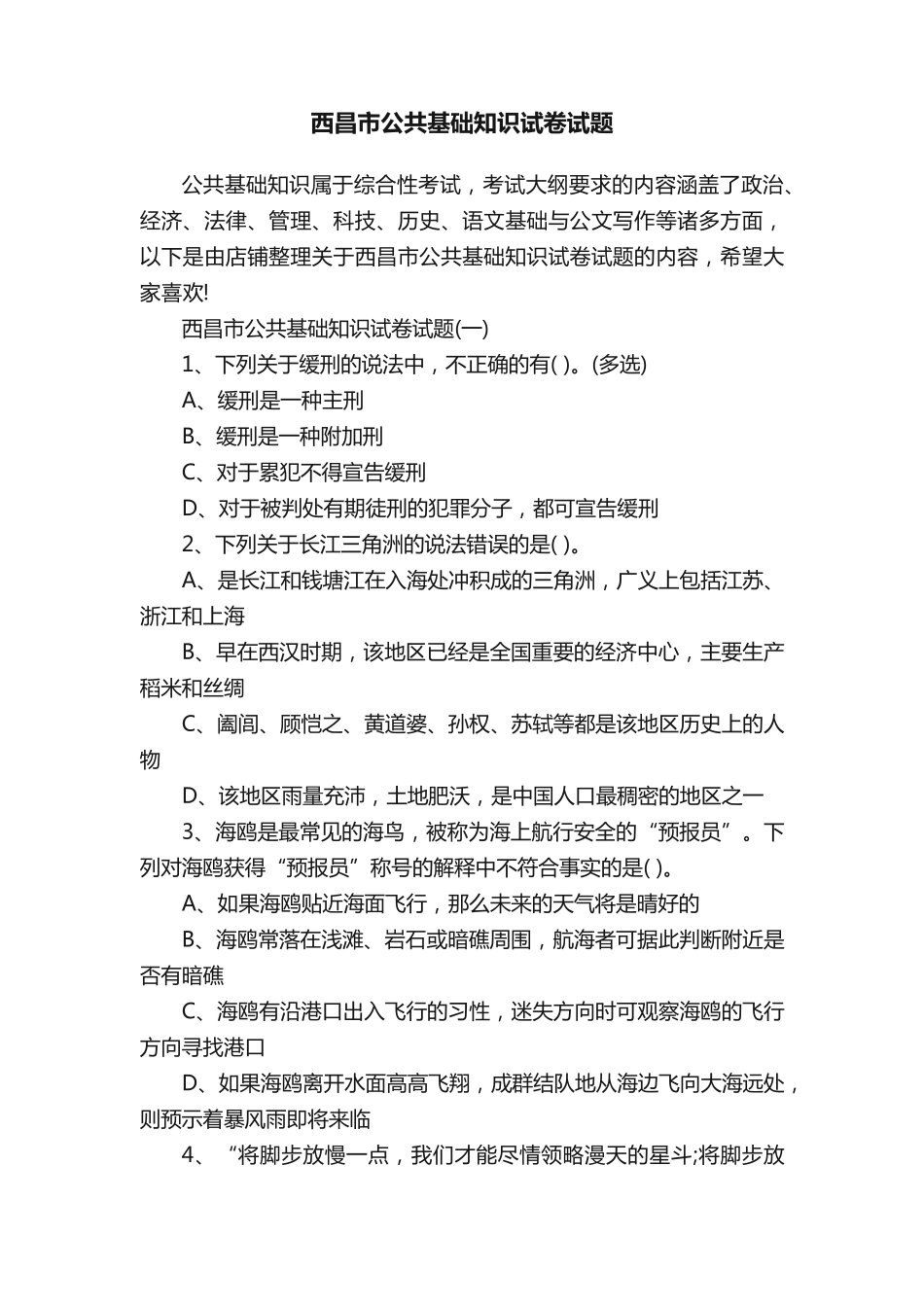 西昌市公共基础知识试卷试题

公共基础知识属于综合性考试，考试大纲要求的内容涵盖了政治、经济、法律、管理、科技、历史、语文基础与公文写作等诸多方面，以下是由店铺整理关于西昌市公共基础知识试卷试题的内容，希望大家喜欢!

西昌市公共基础知识试卷试题(一)

1、下列关于缓刑的说法中，不正确的有( )。(多选)

A、缓刑是一种主刑

B、缓刑是一种附加刑

C、对于累犯不得宣告缓刑

D、对于被判处有期徒刑的犯罪分子，都可宣告缓刑

2、下列关于长江三角洲的说法错误的是( )。

A、是长江和钱塘江在入海处冲积成的三角洲，广义上包括江苏、浙江和上海

B、早在西汉时期，该地区已经是全国重要的经济中心，主要生产稻米和丝绸

C、阖闾、顾恺之、黄道婆、孙权、苏轼等都是该地区历史上的人物

D、该地区雨量充沛，土地肥沃，是中国人口最稠密的地区之一

3、海鸥是最常见的海鸟，被称为海上航行安全的“预报员”。下列对海鸥获得“预报员”称号的解释中不符合事实的是( )。

A、如果海鸥贴近海面飞行，那么未来的天气将是晴好的

B、海鸥常落在浅滩、岩石或暗礁周围，航海者可据此判断附近是否有暗礁

C、海鸥有沿港口出入飞行的习性，迷失方向时可观察海鸥的飞行方向寻找港口

D、如果海鸥离开水面高高飞翔，成群结队地从海边飞向大海远处，则预示着暴风雨即将来临

4、“将脚步放慢一点，我们才能尽情领略漫天的星斗;将脚步放